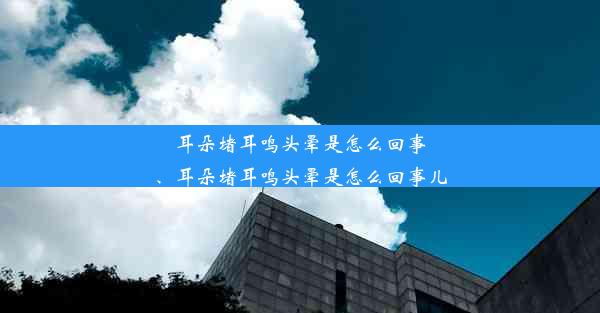 耳朵堵耳鸣头晕是怎么回事

、耳朵堵耳鸣头晕是怎么回事儿